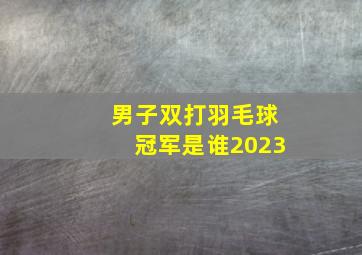 男子双打羽毛球
冠军是谁2023